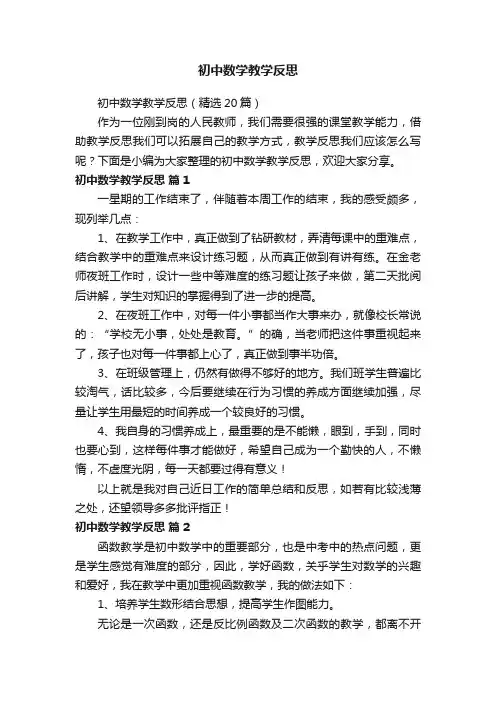 初中数学教学反思

初中数学教学反思（精选20篇）

作为一位刚到岗的人民教师，我们需要很强的课堂教学能力，借助教学反思我们可以拓展自己的教学方式，教学反思我们应该怎么写呢？下面是小编为大家整理的初中数学教学反思，欢迎大家分享。

初中数学教学反思 篇1

一星期的工作结束了，伴随着本周工作的结束，我的感受颇多，现列举几点：

1、在教学工作中，真正做到了钻研教材，弄清每课中的重难点，结合教学中的重难点来设计练习题，从而真正做到有讲有练。在金老师夜班工作时，设计一些中等难度的练习题让孩子来做，第二天批阅后讲解，学生对知识的掌握得到了进一步的提高。

2、在夜班工作中，对每一件小事都当作大事来办，就像校长常说的：“学校无小事，处处是教育。”的确，当老师把这件事重视起来了，孩子也对每一件事都上心了，真正做到事半功倍。

3、在班级管理上，仍然有做得不够好的地方。我们班学生普遍比较淘气，话比较多，今后要继续在行为习惯的养成方面继续加强，尽量让学生用最短的时间养成一个较良好的习惯。

4、我自身的习惯养成上，最重要的是不能懒，眼到，手到，同时也要心到，这样每件事才能做好，希望自己成为一个勤快的人，不懒惰，不虚度光阴，每一天都要过得有意义！

以上就是我对自己近日工作的简单总结和反思，如若有比较浅薄之处，还望领导多多批评指正！

初中数学教学反思 篇2

函数教学是初中数学中的重要部分，也是中考中的热点问题，更是学生感觉有难度的部分，因此，学好函数，关乎学生对数学的兴趣和爱好，我在教学中更加重视函数教学，我的做法如下：

1、培养学生数形结合思想，提高学生作图能力。

无论是一次函数，还是反比例函数及二次函数的教学，都离不开